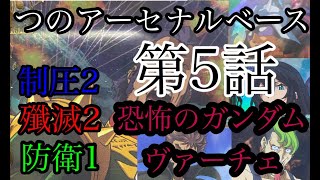 つのアーセナルベース

第5話

制圧2
殲滅2
防衛1

恐怖のガンダム
ヴァーチェ